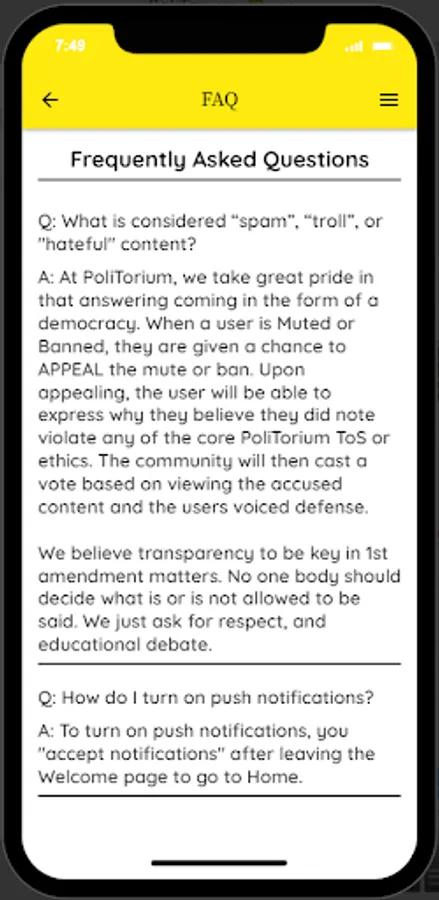 7:49

FAQ

Frequently Asked Questions

Q: What is considered “spam”, “troll”, or "hateful" content?

A: At PoliTorium, we take great pride in that answering coming in the form of a democracy. When a user is Muted or Banned, they are given a chance to APPEAL the mute or ban. Upon appealing, the user will be able to express why they believe they did note violate any of the core PoliTorium ToS or ethics. The community will then cast a vote based on viewing the accused content and the users voiced defense.

We believe transparency to be key in 1st amendment matters. No one body should decide what is or is not allowed to be said. We just ask for respect, and educational debate.

Q: How do I turn on push notifications?

A: To turn on push notifications, you "accept notifications" after leaving the Welcome page to go to Home.